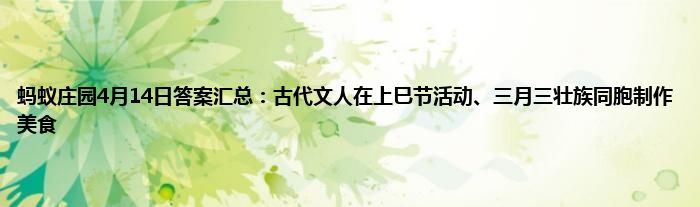 蚂蚁庄园4月14日答案汇总：古代文人在上巳节活动、三月三壮族同胞制作美食